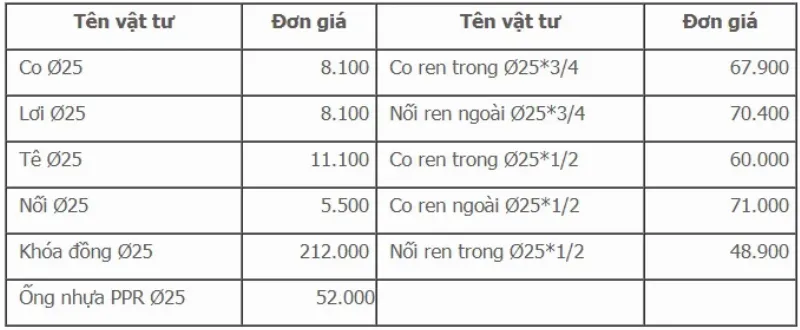 | Tên vật tư | Đơn giá | Tên vật tư | Đơn giá |
|---|---|---|---|
| Co Ø25 | 8.100 | Co ren trong Ø25*3/4 | 67.900 |
| Lơi Ø25 | 8.100 | Nối ren ngoài Ø25*3/4 | 70.400 |
| Tê Ø25 | 11.100 | Co ren trong Ø25*1/2 | 60.000 |
| Nối Ø25 | 5.500 | Co ren ngoài Ø25*1/2 | 71.000 |
| Khóa đồng Ø25 | 212.000 | Nối ren trong Ø25*1/2 | 48.900 |
| Ống nhựa PPR Ø25 | 52.000 | | |